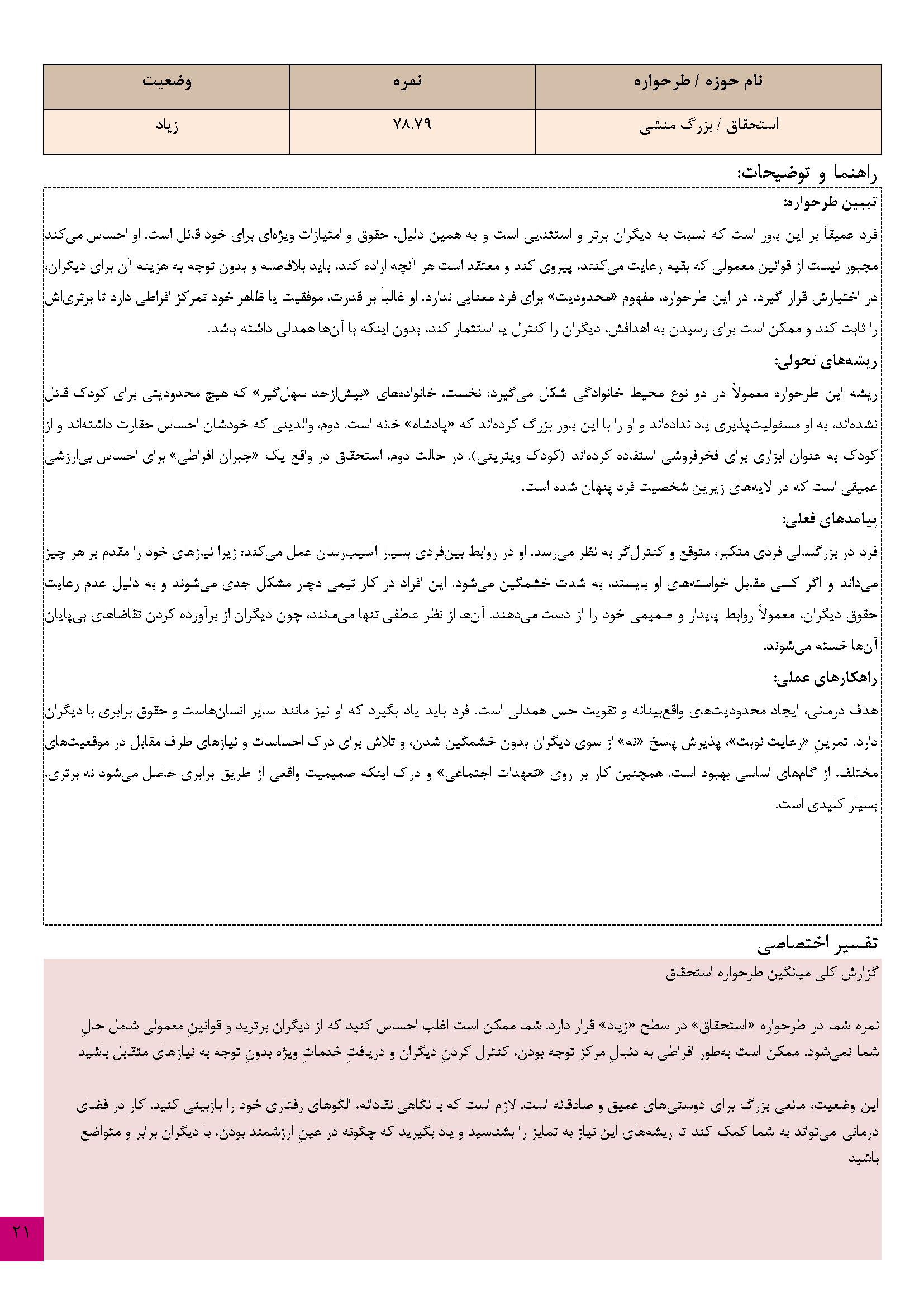 | نام حوزه / طرحواره | نمره | وضعیت |
|---|---|---|
| استحقاق / بزرگ منشی | ۷۸.۷۹ | زیاد |

راهنما و توضیحات:

تبیین طرحواره:

فرد عمیقاً بر این باور است که نسبت به دیگران برتر و استثنایی است و به همین دلیل، حقوق و امتیازات ویژه‌ای برای خود قائل است. او احساس می‌کند مجبور نیست از قوانین معمولی که بقیه رعایت می‌کنند، پیروی کند و معتقد است هر آنچه اراده کند، باید بلافاصله و بدون توجه به هزینه آن برای دیگران، در اختیارش قرار گیرد. در این طرحواره، مفهوم «محدودیت» برای فرد معنایی ندارد. او غالباً بر قدرت، موفقیت یا ظاهر خود تمرکز افراطی دارد تا برتری‌اش را ثابت کند و ممکن است برای رسیدن به اهدافش، دیگران را کنترل یا استثمار کند، بدون اینکه با آن‌ها همدلی داشته باشد.

ریشه‌های تحولی:

ریشه این طرحواره معمولاً در دو نوع محیط خانوادگی شکل می‌گیرد: نخست، خانواده‌های «بیش‌ازحد سهل‌گیر» که هیچ محدودیتی برای کودک قائل نشده‌اند، به او مسئولیت‌پذیری یاد نداده‌اند و او را با این باور بزرگ کرده‌اند که «پادشاه» خانه است. دوم، والدینی که خودشان احساس حقارت داشته‌اند و از کودک به عنوان ابزاری برای فخرفروشی استفاده کرده‌اند (کودک ویترینی). در حالت دوم، استحقاق در واقع یک «جبران افراطی» برای احساس بی‌ارزشی عمیقی است که در لایه‌های زیرین شخصیت فرد پنهان شده است.

پیامدهای فعلی:

فرد در بزرگسالی فردی متکبر، متوقع و کنترل‌گر به نظر می‌رسد. او در روابط بین‌فردی بسیار آسیب‌رسان عمل می‌کند؛ زیرا نیازهای خود را مقدم بر هر چیز می‌داند و اگر کسی مقابل خواسته‌های او بایستد، به شدت خشمگین می‌شود. این افراد در کار تیمی دچار مشکل جدی می‌شوند و به دلیل عدم رعایت حقوق دیگران، معمولاً روابط پایدار و صمیمی خود را از دست می‌دهند. آن‌ها از نظر عاطفی تنها می‌مانند، چون دیگران از برآورده کردن تقاضاهای بی‌پایان آن‌ها خسته می‌شوند.

راهکارهای عملی:

هدف درمانی، ایجاد محدودیت‌های واقع‌بینانه و تقویت حس همدلی است. فرد باید یاد بگیرد که او نیز مانند سایر انسان‌هاست و حقوق برابری با دیگران دارد. تمرینِ «رعایت نوبت»، پذیرش پاسخ «نه» از سوی دیگران بدون خشمگین شدن، و تلاش برای درک احساسات و نیازهای طرف مقابل در موقعیت‌های مختلف، از گام‌های اساسی بهبود است. همچنین کار بر روی «تعهدات اجتماعی» و درک اینکه صمیمیت واقعی از طریق برابری حاصل می‌شود نه برتری، بسیار کلیدی است.

تفسیر اختصاصی

گزارش کلی میانگین طرحواره استحقاق

نمره شما در طرحواره «استحقاق» در سطح «زیاد» قرار دارد. شما ممکن است اغلب احساس کنید که از دیگران برترید و قوانینِ معمولی شامل حالِ شما نمی‌شود. ممکن است به‌طور افراطی به دنبالِ مرکز توجه بودن، کنترل کردنِ دیگران و دریافتِ خدماتِ ویژه بدونِ توجه به نیازهای متقابل باشید

این وضعیت، مانعی بزرگ برای دوستی‌های عمیق و صادقانه است. لازم است که با نگاهی نقادانه، الگوهای رفتاری خود را بازبینی کنید. کار در فضای درمانی می‌تواند به شما کمک کند تا ریشه‌های این نیاز به تمایز را بشناسید و یاد بگیرید که چگونه در عینِ ارزشمند بودن، با دیگران برابر و متواضع باشید

۲۱